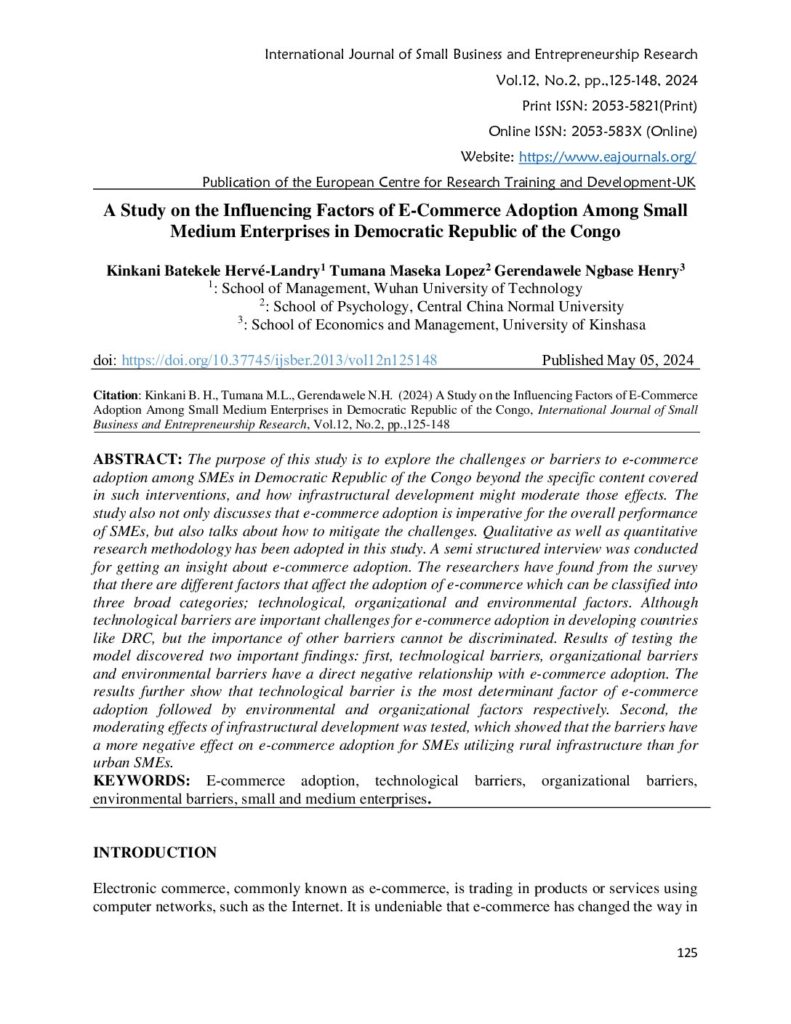 International Journal of Small Business and Entrepreneurship Research
Vol.12, No.2, pp.,125-148, 2024
Print ISSN: 2053-5821(Print)
Online ISSN: 2053-583X (Online)
Website: https://www.eajournals.org/
Publication of the European Centre for Research Training and Development-UK

A Study on the Influencing Factors of E-Commerce Adoption Among Small Medium Enterprises in Democratic Republic of the Congo

Kinkani Batekele Hervé-Landry$^1$ Tumana Maseka Lopez$^2$ Gerendawele Ngbase Henry$^3$
$^1$: School of Management, Wuhan University of Technology
$^2$: School of Psychology, Central China Normal University
$^3$: School of Economics and Management, University of Kinshasa

doi: https://doi.org/10.37745/ijsber.2013/vol12n125148 Published May 05, 2024

Citation: Kinkani B. H., Tumana M.L., Gerendawele N.H. (2024) A Study on the Influencing Factors of E-Commerce Adoption Among Small Medium Enterprises in Democratic Republic of the Congo, International Journal of Small Business and Entrepreneurship Research, Vol.12, No.2, pp.,125-148

ABSTRACT: The purpose of this study is to explore the challenges or barriers to e-commerce adoption among SMEs in Democratic Republic of the Congo beyond the specific content covered in such interventions, and how infrastructural development might moderate those effects. The study also not only discusses that e-commerce adoption is imperative for the overall performance of SMEs, but also talks about how to mitigate the challenges. Qualitative as well as quantitative research methodology has been adopted in this study. A semi structured interview was conducted for getting an insight about e-commerce adoption. The researchers have found from the survey that there are different factors that affect the adoption of e-commerce which can be classified into three broad categories; technological, organizational and environmental factors. Although technological barriers are important challenges for e-commerce adoption in developing countries like DRC, but the importance of other barriers cannot be discriminated. Results of testing the model discovered two important findings: first, technological barriers, organizational barriers and environmental barriers have a direct negative relationship with e-commerce adoption. The results further show that technological barrier is the most determinant factor of e-commerce adoption followed by environmental and organizational factors respectively. Second, the moderating effects of infrastructural development was tested, which showed that the barriers have a more negative effect on e-commerce adoption for SMEs utilizing rural infrastructure than for urban SMEs.
KEYWORDS: E-commerce adoption, technological barriers, organizational barriers, environmental barriers, small and medium enterprises.

INTRODUCTION

Electronic commerce, commonly known as e-commerce, is trading in products or services using computer networks, such as the Internet. It is undeniable that e-commerce has changed the way in

125